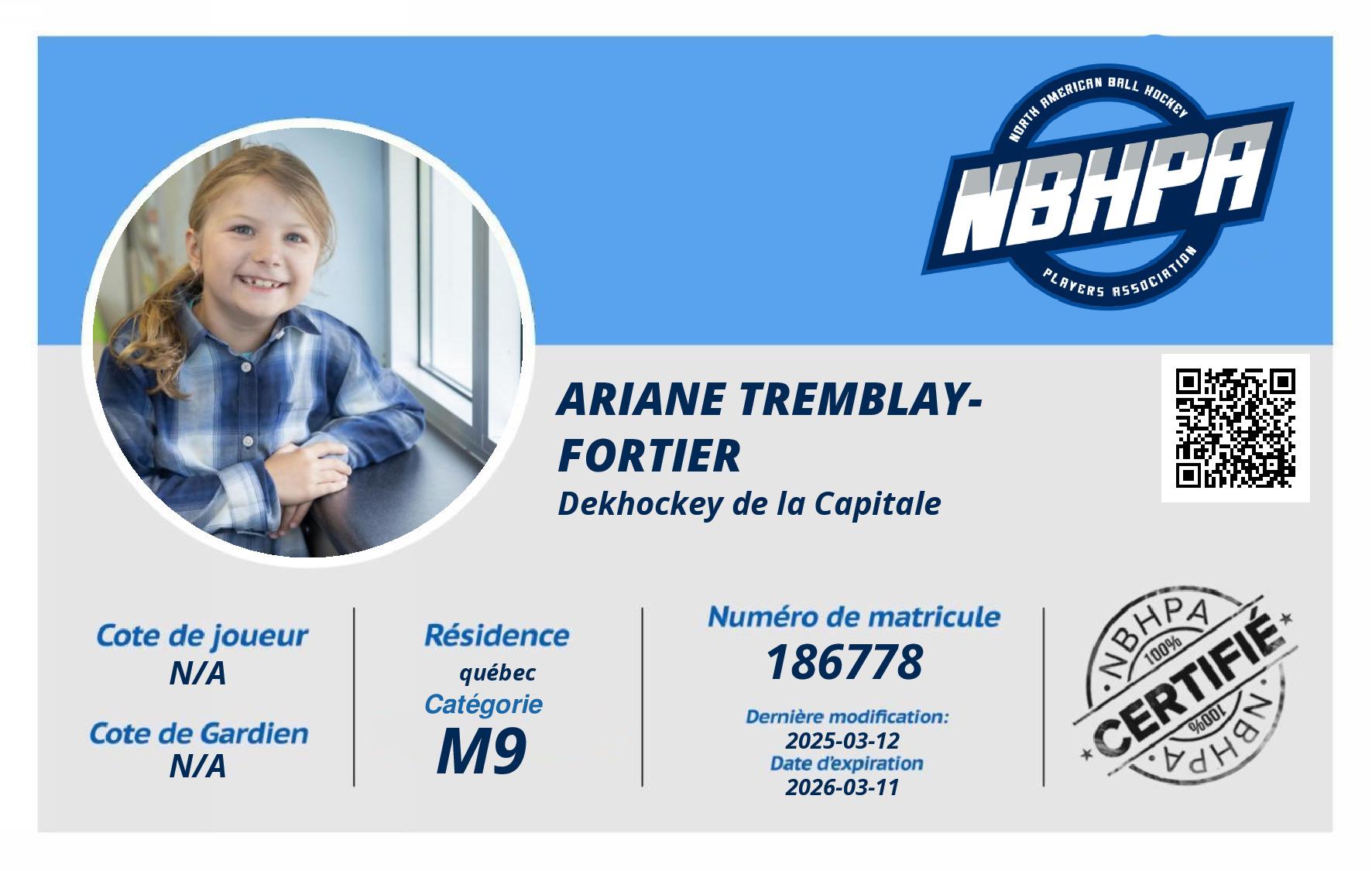 NORTH AMERICAN BALL HOCKEY
NBHPA
PLAYERS ASSOCIATION

ARIANE TREMBLAY-FORTIER
Dekhockey de la Capitale

Cote de joueur
N/A

Cote de Gardien
N/A

Résidence
québec
Catégorie
M9

Numéro de matricule
186778

Dernière modification:
2025-03-12
Date d'expiration
2026-03-11

NBHPA
100%
CERTIFIÉ
100%
NBHPA